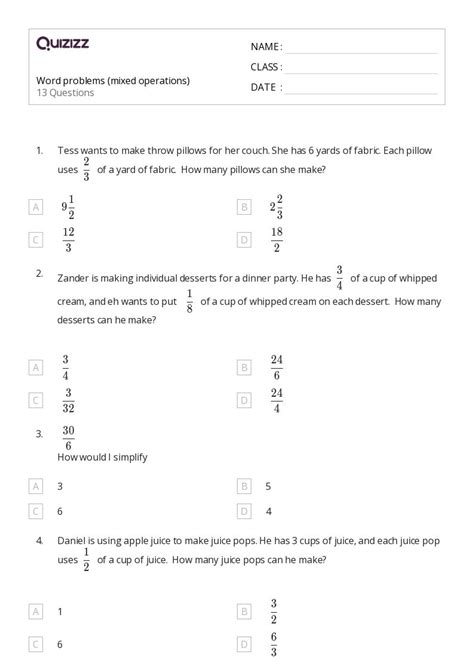 Quizizz

NAME :
CLASS :
DATE :

Word problems (mixed operations)
13 Questions

1. Tess wants to make throw pillows for her couch. She has 6 yards of fabric. Each pillow uses $\frac{2}{3}$ of a yard of fabric. How many pillows can she make?

A $9\frac{1}{2}$
B $2\frac{2}{3}$
C $\frac{12}{3}$
D $\frac{18}{2}$

2. Zander is making individual desserts for a dinner party. He has $\frac{3}{4}$ of a cup of whipped cream, and eh wants to put $\frac{1}{8}$ of a cup of whipped cream on each dessert. How many desserts can he make?

A $\frac{3}{4}$
B $\frac{24}{6}$
C $\frac{3}{32}$
D $\frac{24}{4}$

3. $\frac{30}{6}$
How would I simplify

A 3
B 5
C 6
D 4

4. Daniel is using apple juice to make juice pops. He has 3 cups of juice, and each juice pop uses $\frac{1}{2}$ of a cup of juice. How many juice pops can he make?

A 1
B $\frac{3}{2}$
C 6
D $\frac{6}{3}$